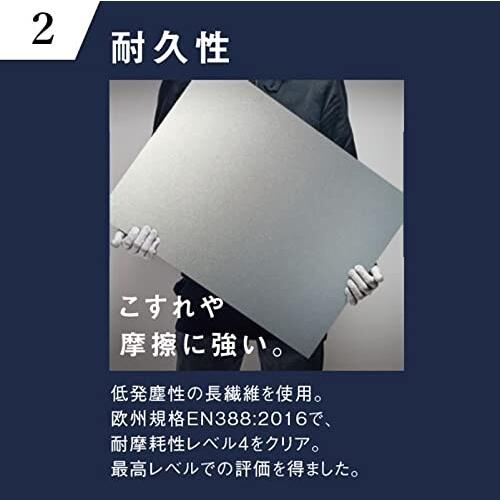 2

耐久性

こすれや
摩擦に強い。

低発塵性の長繊維を使用。
欧州規格EN388:2016で、
耐摩耗性レベル4をクリア。
最高レベルでの評価を得ました。